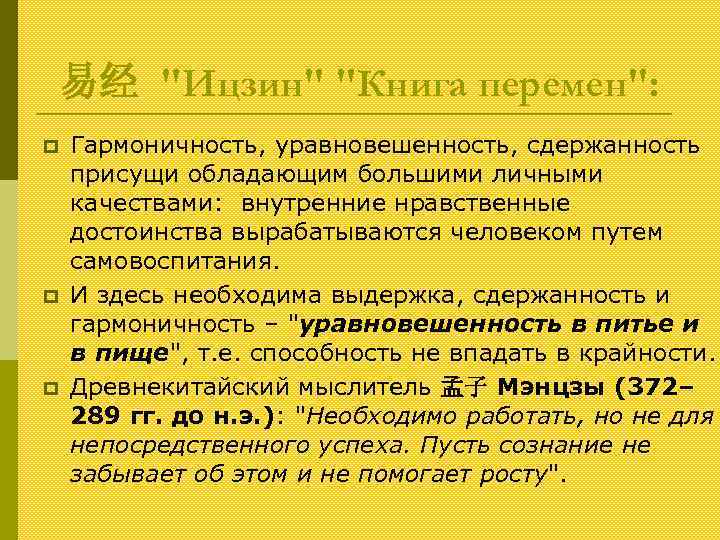 易经 "Ицзин" "Книга перемен":

• Гармоничность, уравновешенность, сдержанность присущи обладающим большими личными качествами: внутренние нравственные достоинства вырабатываются человеком путем самовоспитания.

• И здесь необходима выдержка, сдержанность и гармоничность – "уравновешенность в питье и в пище", т.е. способность не впадать в крайности.

• Древнекитайский мыслитель 孟子 Мэнцзы (372–289 гг. до н.э.): "Необходимо работать, но не для непосредственного успеха. Пусть сознание не забывает об этом и не помогает росту".